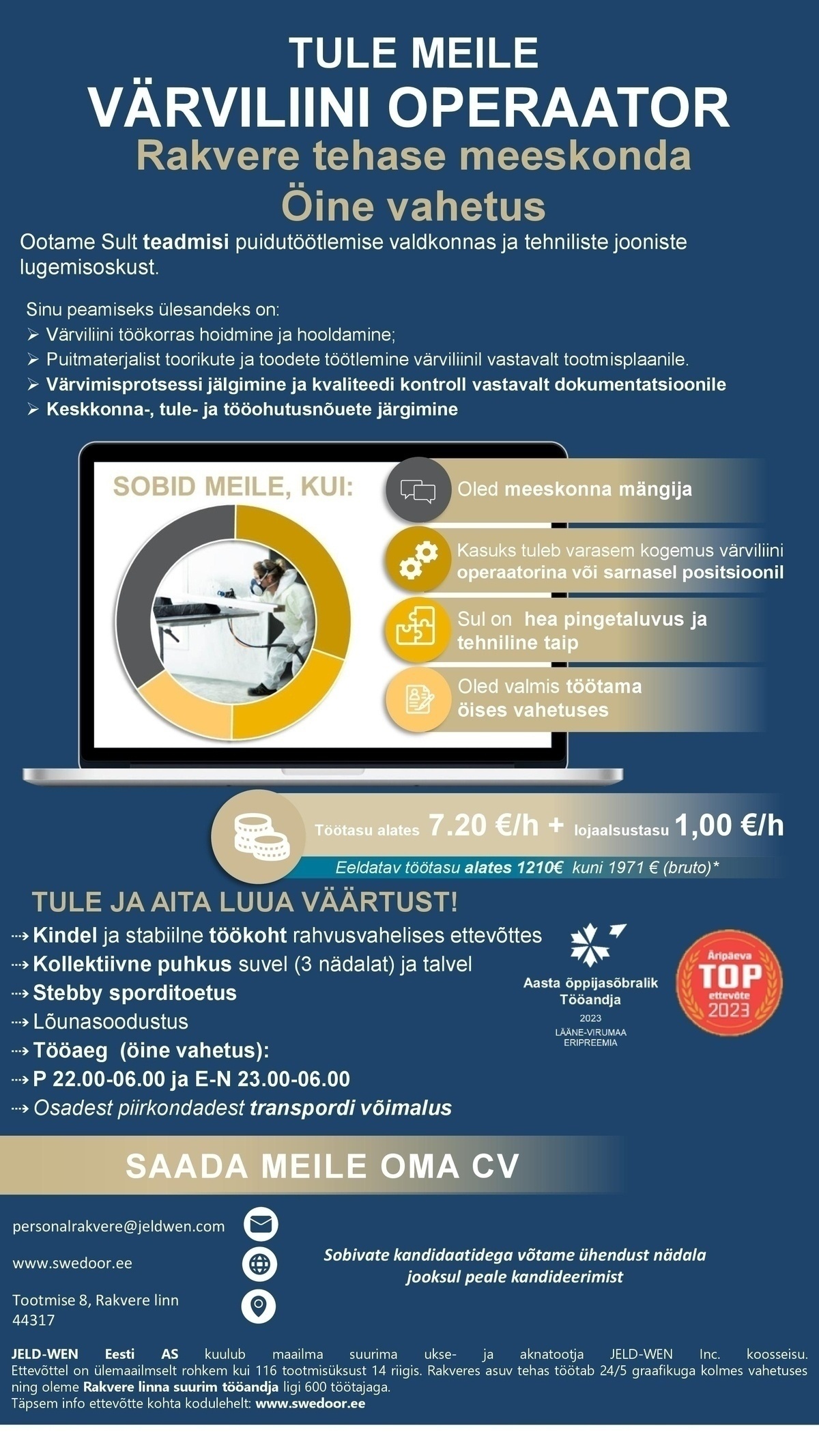 TULE MEILE
VÄRVILIINI OPERAATOR
Rakvere tehase meeskonda
Öine vahetus

Ootame Sult teadmisi puidutöötlemise valdkonnas ja tehniliste jooniste lugemisoskust.

Sinu peamiseks ülesandeks on:
➢ Värviliini töökorras hoidmine ja hooldamine;
➢ Puitmaterjalist toorikute ja toodete töötlemine värviliinil vastavalt tootmisplaanile.
➢ Värvimisprotsessi jälgimine ja kvaliteedi kontroll vastavalt dokumentatsioonile
➢ Keskkonna-, tule- ja tööohutusnõuete järgimine

SOBID MEILE, KUI:
Oled meeskonna mängija
Kasuks tuleb varasem kogemus värviliini operaatorina või sarnasel positsioonil
Sul on hea pingetaluvus ja tehniline taip
Oled valmis töötama öises vahetuses

Töötasu alates 7.20 €/h + lojaalsustasu 1,00 €/h
Eeldatav töötasu alates 1210€ kuni 1971 € (bruto)*

TULE JA AITA LUUA VÄÄRTUST!
⇢ Kindel ja stabiilne töökoht rahvusvahelises ettevõttes
⇢ Kollektiivne puhkus suvel (3 nädalat) ja talvel
⇢ Stebby sporditoetus
⇢ Lõunasoodustus
⇢ Tööaeg (öine vahetus):
⇢ P 22.00-06.00 ja E-N 23.00-06.00
⇢ Osadest piirkondadest transpordi võimalus

Aasta õppijasõbralik Tööandja
2023
LÄÄNE-VIRUMAA ERIPREEMIA

Äripäeva TOP ettevõte 2023

SAADA MEILE OMA CV

personalrakvere@jeldwen.com
www.swedoor.ee
Tootmise 8, Rakvere linn 44317

Sobivate kandidaatidega võtame ühendust nädala jooksul peale kandideerimist

JELD-WEN Eesti AS kuulub maailma suurima ukse- ja aknatootja JELD-WEN Inc. koosseisu. Ettevõttel on ülemaailmselt rohkem kui 116 tootmisüksust 14 riigis. Rakveres asuv tehas töötab 24/5 graafikuga kolmes vahetuses ning oleme Rakvere linna suurim tööandja ligi 600 töötajaga.
Täpsem info ettevõtte kohta kodulehelt: www.swedoor.ee